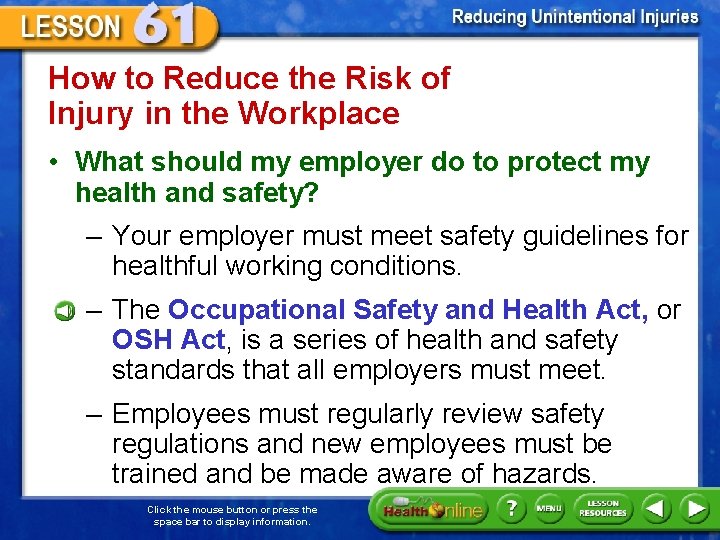 LESSON 61

Reducing Unintentional Injuries

How to Reduce the Risk of Injury in the Workplace

• What should my employer do to protect my health and safety?

– Your employer must meet safety guidelines for healthful working conditions.

– The Occupational Safety and Health Act, or OSH Act, is a series of health and safety standards that all employers must meet.

– Employees must regularly review safety regulations and new employees must be trained and be made aware of hazards.

Click the mouse button or press the space bar to display information.

Health Online

?

MENU

LESSON RESOURCES